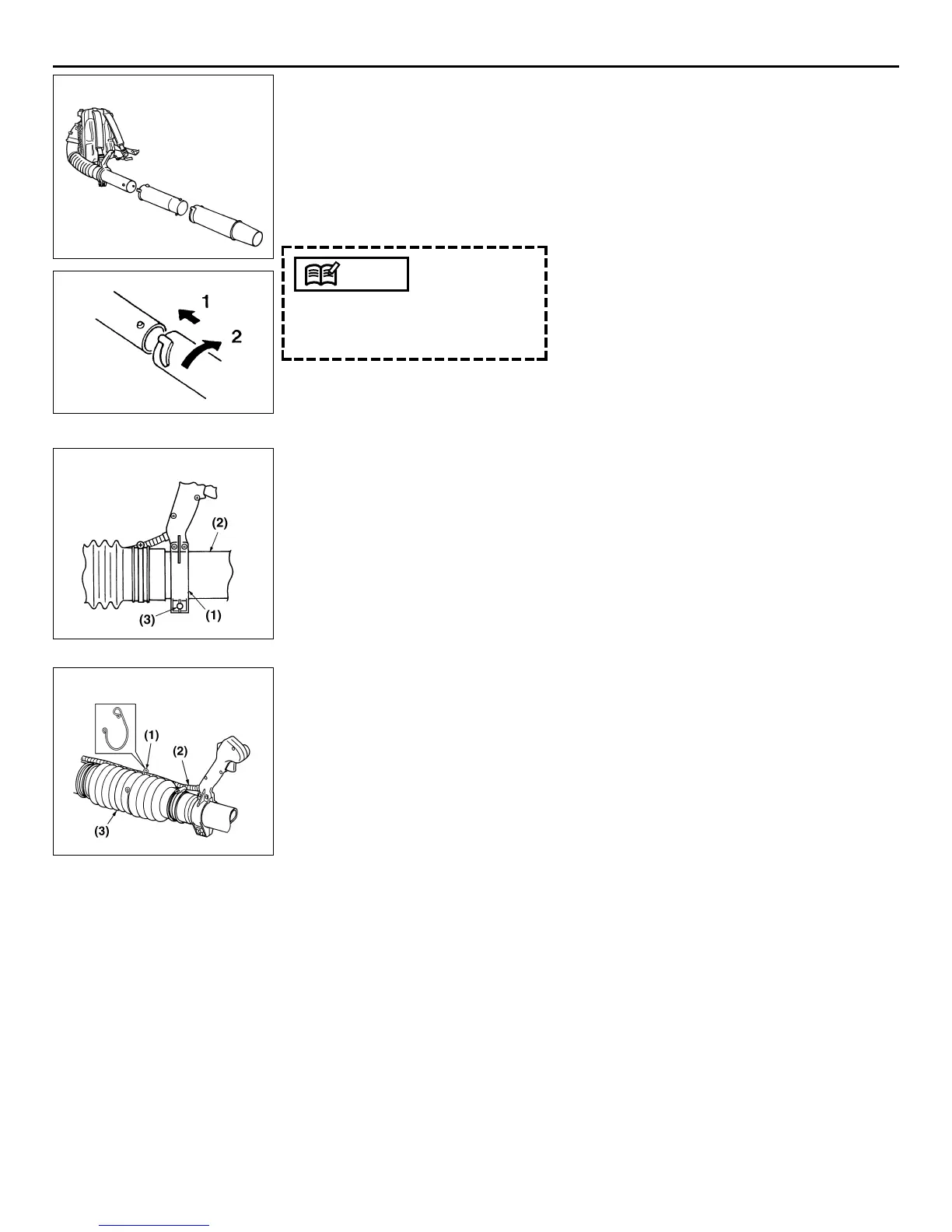 1

2

(2)

(3)

(1)

(1)

(2)

(3)